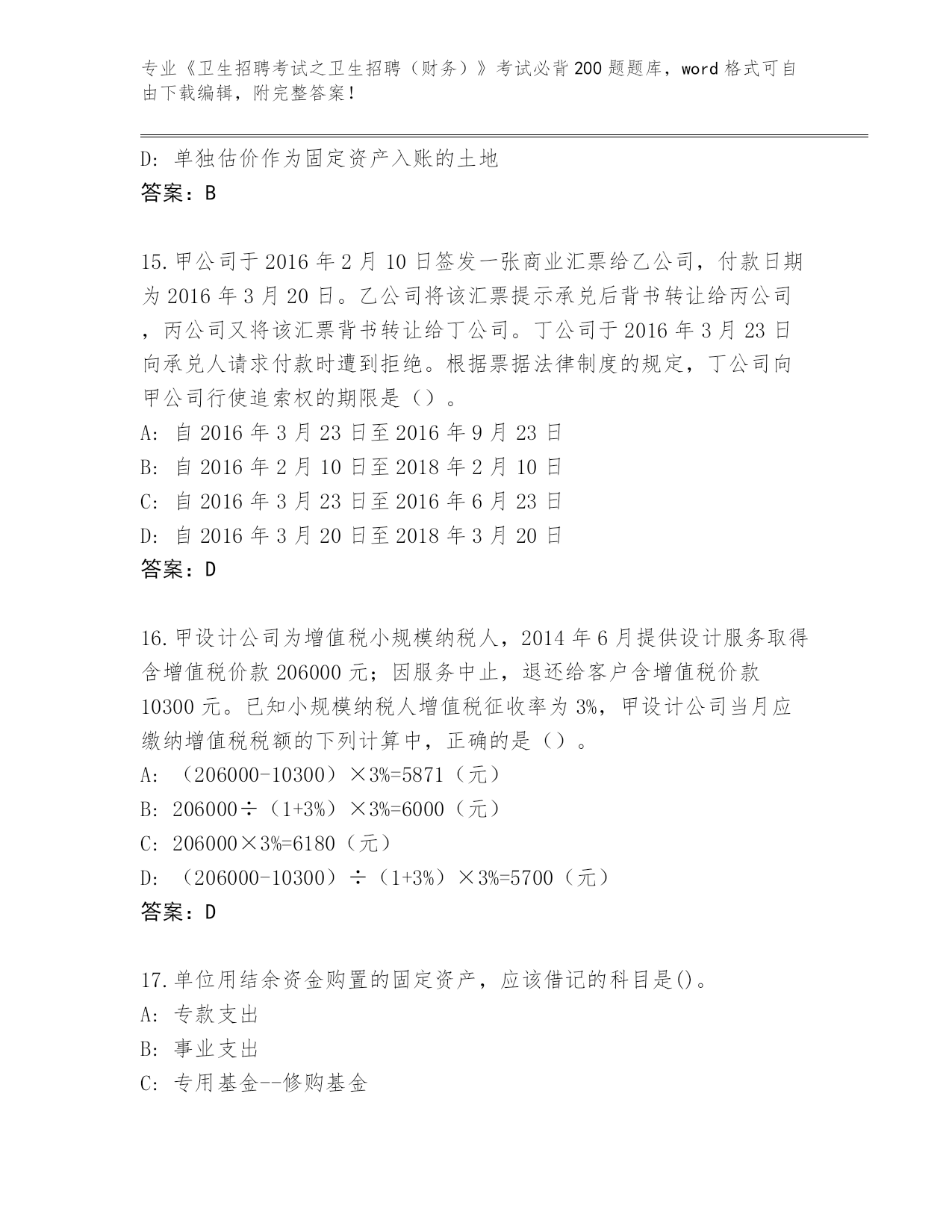 专业《卫生招聘考试之卫生招聘（财务）》考试必背200题题库，word格式可自由下载编辑，附完整答案！

D: 单独估价作为固定资产入账的土地
答案：B

15.甲公司于2016年2月10日签发一张商业汇票给乙公司，付款日期为2016年3月20日。乙公司将该汇票提示承兑后背书转让给丙公司，丙公司又将该汇票背书转让给丁公司。丁公司于2016年3月23日向承兑人请求付款时遭到拒绝。根据票据法律制度的规定，丁公司向甲公司行使追索权的期限是（）。
A: 自2016年3月23日至2016年9月23日
B: 自2016年2月10日至2018年2月10日
C: 自2016年3月23日至2016年6月23日
D: 自2016年3月20日至2018年3月20日
答案：D

16.甲设计公司为增值税小规模纳税人，2014年6月提供设计服务取得含增值税价款206000元；因服务中止，退还给客户含增值税价款10300元。已知小规模纳税人增值税征收率为3%，甲设计公司当月应缴纳增值税税额的下列计算中，正确的是（）。
A: （206000-10300）×3%=5871（元）
B: 206000÷（1+3%）×3%=6000（元）
C: 206000×3%=6180（元）
D: （206000-10300）÷（1+3%）×3%=5700（元）
答案：D

17.单位用结余资金购置的固定资产，应该借记的科目是()。
A: 专款支出
B: 事业支出
C: 专用基金--修购基金